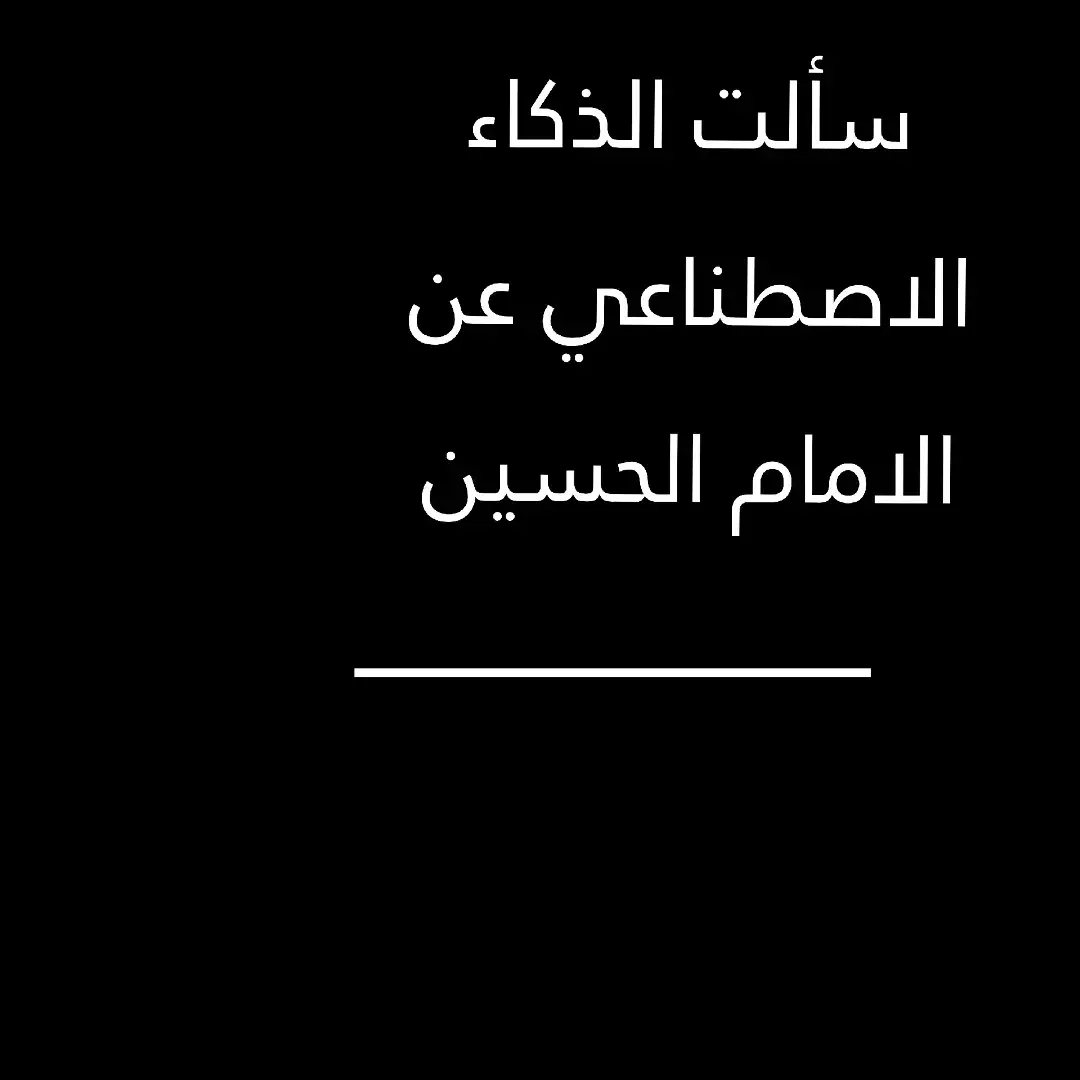 سألت الذكاء
الاصطناعي عن
الامام الحسين